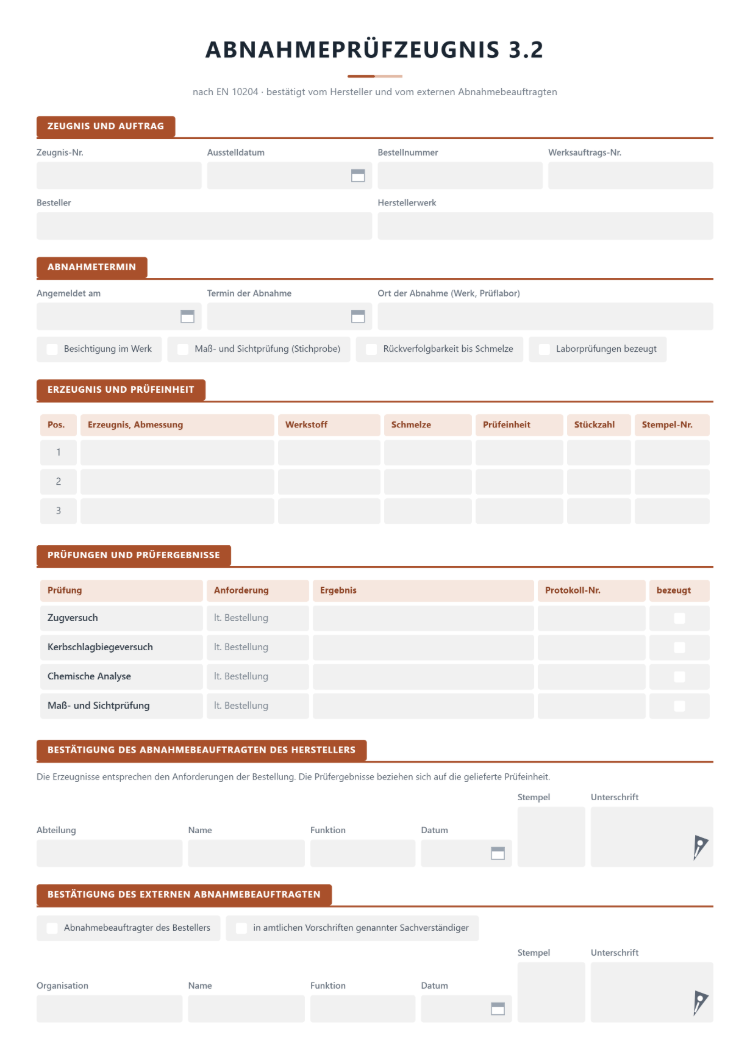 ABNAHMEPRÜFZEUGNIS 3.2

nach EN 10204 · bestätigt vom Hersteller und vom externen Abnahmebeauftragten

ZEUGNIS UND AUFTRAG

Zeugnis-Nr.
Ausstelldatum
Bestellnummer
Werksauftrags-Nr.

Besteller
Herstellerwerk

ABNAHMETERMIN

Angemeldet am
Termin der Abnahme
Ort der Abnahme (Werk, Prüflabor)

☐ Besichtigung im Werk
☐ Maß- und Sichtprüfung (Stichprobe)
☐ Rückverfolgbarkeit bis Schmelze
☐ Laborprüfungen bezeugt

ERZEUGNIS UND PRÜFEINHEIT

| Pos. | Erzeugnis, Abmessung | Werkstoff | Schmelze | Prüfeinheit | Stückzahl | Stempel-Nr. |
|---|---|---|---|---|---|---|
| 1 | | | | | | |
| 2 | | | | | | |
| 3 | | | | | | |

PRÜFUNGEN UND PRÜFERGEBNISSE

| Prüfung | Anforderung | Ergebnis | Protokoll-Nr. | bezeugt |
|---|---|---|---|---|
| Zugversuch | lt. Bestellung | | | ☐ |
| Kerbschlagbiegeversuch | lt. Bestellung | | | ☐ |
| Chemische Analyse | lt. Bestellung | | | ☐ |
| Maß- und Sichtprüfung | lt. Bestellung | | | ☐ |

BESTÄTIGUNG DES ABNAHMEBEAUFTRAGTEN DES HERSTELLERS

Die Erzeugnisse entsprechen den Anforderungen der Bestellung. Die Prüfergebnisse beziehen sich auf die gelieferte Prüfeinheit.

Abteilung
Name
Funktion
Datum
Stempel
Unterschrift

BESTÄTIGUNG DES EXTERNEN ABNAHMEBEAUFTRAGTEN

☐ Abnahmebeauftragter des Bestellers
☐ in amtlichen Vorschriften genannter Sachverständiger

Organisation
Name
Funktion
Datum
Stempel
Unterschrift